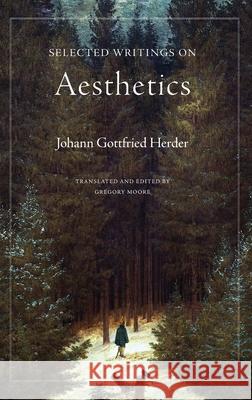 SELECTED WRITINGS ON

Aesthetics

Johann Gottfried Herder

TRANSLATED AND EDITED BY
GREGORY MOORE

Kraina Książek